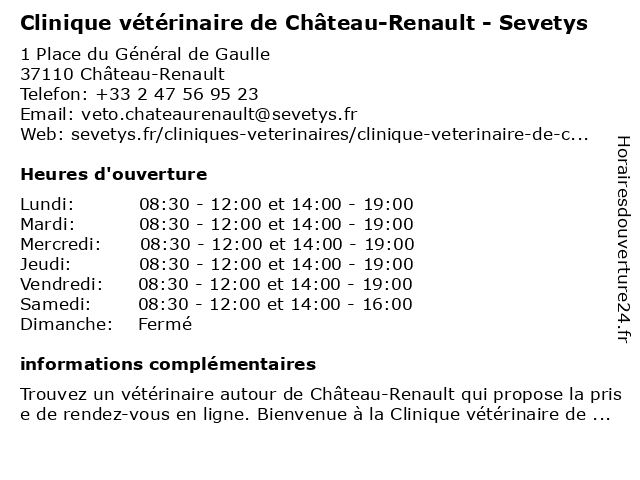 Clinique vétérinaire de Château-Renault - Sevetys

1 Place du Général de Gaulle
37110 Château-Renault
Telefon: +33 2 47 56 95 23
Email: veto.chateaurenault@sevetys.fr
Web: sevetys.fr/cliniques-veterinaires/clinique-veterinaire-de-c...

Heures d'ouverture

| | |
|---|---|
| Lundi: | 08:30 - 12:00 et 14:00 - 19:00 |
| Mardi: | 08:30 - 12:00 et 14:00 - 19:00 |
| Mercredi: | 08:30 - 12:00 et 14:00 - 19:00 |
| Jeudi: | 08:30 - 12:00 et 14:00 - 19:00 |
| Vendredi: | 08:30 - 12:00 et 14:00 - 19:00 |
| Samedi: | 08:30 - 12:00 et 14:00 - 16:00 |
| Dimanche: | Fermé |

informations complémentaires

Trouvez un vétérinaire autour de Château-Renault qui propose la pris e de rendez-vous en ligne. Bienvenue à la Clinique vétérinaire de ...

Horairesdouverture24.fr